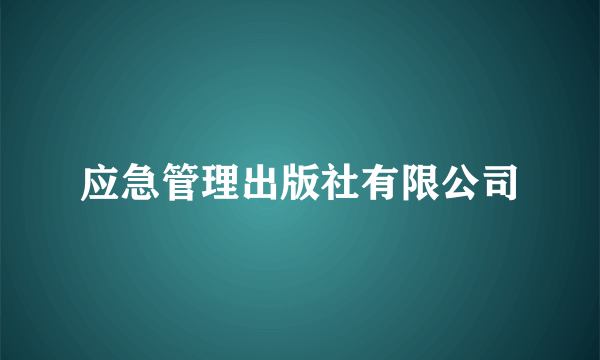 应急管理出版社有限公司